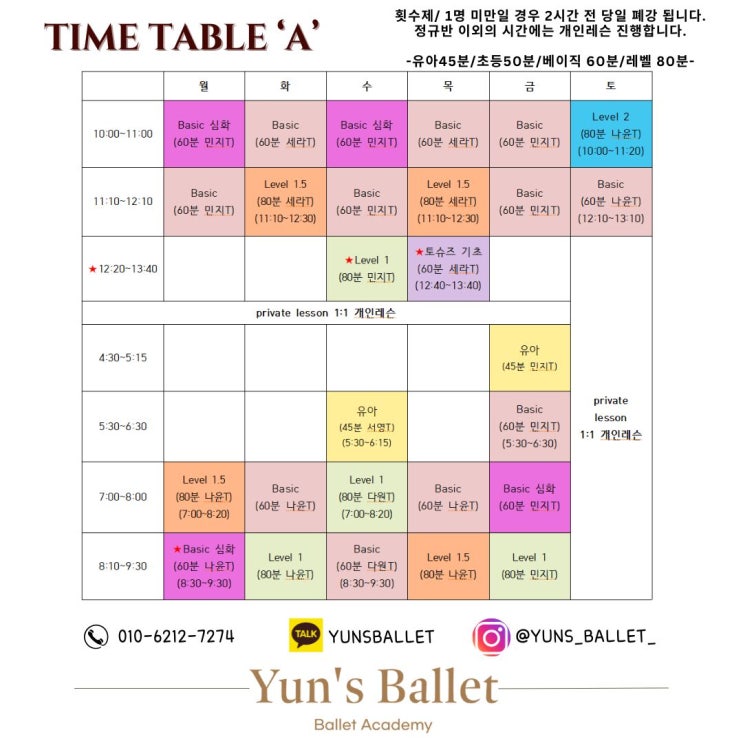 TIME TABLE 'A'

횟수제/ 1명 미만일 경우 2시간 전 당일 폐강 됩니다.
정규반 이외의 시간에는 개인레슨 진행합니다.

-유아45분/초등50분/베이직 60분/레벨 80분-

| | 월 | 화 | 수 | 목 | 금 | 토 |
|---|---|---|---|---|---|---|
| 10:00~11:00 | Basic 심화 (60분 민지T) | Basic (60분 세라T) | Basic 심화 (60분 민지T) | Basic (60분 세라T) | Basic (60분 민지T) | Level 2 (80분 나윤T) (10:00~11:20) |
| 11:10~12:10 | Basic (60분 민지T) | Level 1.5 (80분 세라T) (11:10~12:30) | Basic (60분 민지T) | Level 1.5 (80분 세라T) (11:10~12:30) | Basic (60분 민지T) | Basic (60분 나윤T) (12:10~13:10) |
| ★12:20~13:40 | | | ★Level 1 (80분 민지T) | ★토슈즈 기초 (60분 세라T) (12:40~13:40) | | private lesson 1:1 개인레슨 |
| private lesson 1:1 개인레슨 | | | | | | |
| 4:30~5:15 | | | | | 유아 (45분 민지T) | |
| 5:30~6:30 | | | 유아 (45분 서영T) (5:30~6:15) | | Basic (60분 민지T) (5:30~6:30) | |
| 7:00~8:00 | Level 1.5 (80분 나윤T) (7:00~8:20) | Basic (60분 나윤T) | Level 1 (80분 다원T) (7:00~8:20) | Basic (60분 나윤T) | Basic 심화 (60분 민지T) | |
| 8:10~9:30 | ★Basic 심화 (60분 나윤T) (8:30~9:30) | Level 1 (80분 나윤T) | Basic (60분 다원T) (8:30~9:30) | Level 1.5 (80분 나윤T) | Level 1 (80분 민지T) | |

010-6212-7274
TALK YUNSBALLET
@YUNS_BALLET_

Yun's Ballet
Ballet Academy